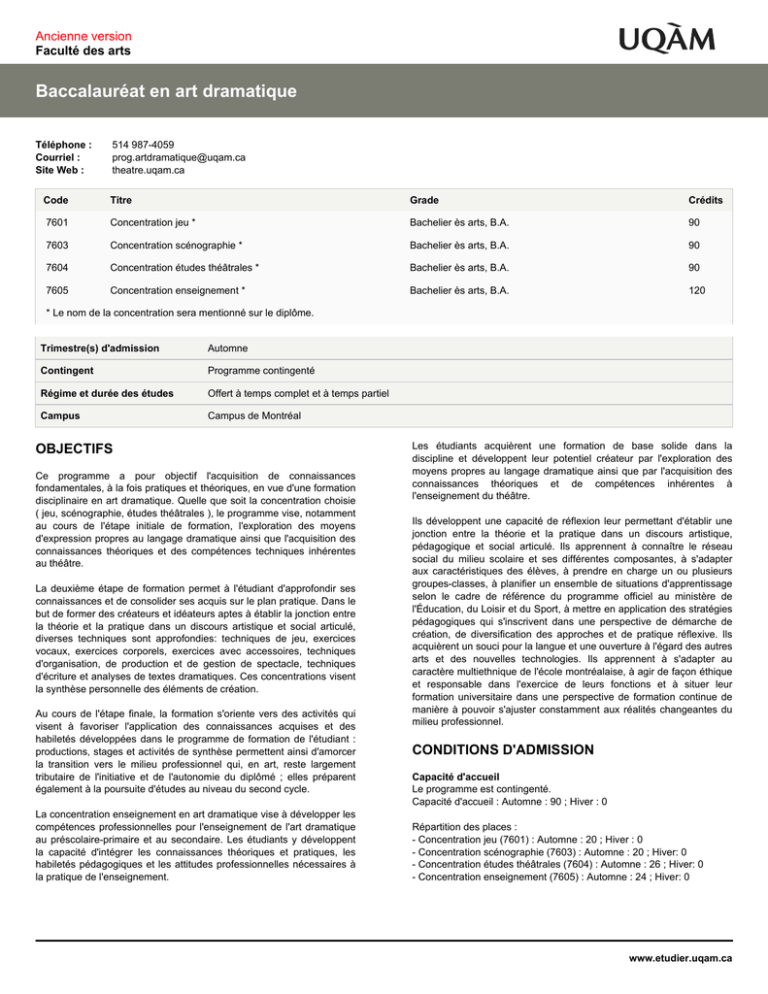 Ancienne version
Faculté des arts

UQÀM

Baccalauréat en art dramatique

Téléphone : 514 987-4059
Courriel : prog.artdramatique@uqam.ca
Site Web : theatre.uqam.ca

| Code | Titre | Grade | Crédits |
|---|---|---|---|
| 7601 | Concentration jeu * | Bachelier ès arts, B.A. | 90 |
| 7603 | Concentration scénographie * | Bachelier ès arts, B.A. | 90 |
| 7604 | Concentration études théâtrales * | Bachelier ès arts, B.A. | 90 |
| 7605 | Concentration enseignement * | Bachelier ès arts, B.A. | 120 |

* Le nom de la concentration sera mentionné sur le diplôme.

| Trimestre(s) d'admission | Automne |
|---|---|
| Contingent | Programme contingenté |
| Régime et durée des études | Offert à temps complet et à temps partiel |
| Campus | Campus de Montréal |

OBJECTIFS

Ce programme a pour objectif l'acquisition de connaissances fondamentales, à la fois pratiques et théoriques, en vue d'une formation disciplinaire en art dramatique. Quelle que soit la concentration choisie ( jeu, scénographie, études théâtrales ), le programme vise, notamment au cours de l'étape initiale de formation, l'exploration des moyens d'expression propres au langage dramatique ainsi que l'acquisition des connaissances théoriques et des compétences techniques inhérentes au théâtre.

La deuxième étape de formation permet à l'étudiant d'approfondir ses connaissances et de consolider ses acquis sur le plan pratique. Dans le but de former des créateurs et idéateurs aptes à établir la jonction entre la théorie et la pratique dans un discours artistique et social articulé, diverses techniques sont approfondies: techniques de jeu, exercices vocaux, exercices corporels, exercices avec accessoires, techniques d'organisation, de production et de gestion de spectacle, techniques d'écriture et analyses de textes dramatiques. Ces concentrations visent la synthèse personnelle des éléments de création.

Au cours de l'étape finale, la formation s'oriente vers des activités qui visent à favoriser l'application des connaissances acquises et des habiletés développées dans le programme de formation de l'étudiant : productions, stages et activités de synthèse permettent ainsi d'amorcer la transition vers le milieu professionnel qui, en art, reste largement tributaire de l'initiative et de l'autonomie du diplômé ; elles préparent également à la poursuite d'études au niveau du second cycle.

La concentration enseignement en art dramatique vise à développer les compétences professionnelles pour l'enseignement de l'art dramatique au préscolaire-primaire et au secondaire. Les étudiants y développent la capacité d'intégrer les connaissances théoriques et pratiques, les habiletés pédagogiques et les attitudes professionnelles nécessaires à la pratique de l'enseignement.

Les étudiants acquièrent une formation de base solide dans la discipline et développent leur potentiel créateur par l'exploration des moyens propres au langage dramatique ainsi que par l'acquisition des connaissances théoriques et de compétences inhérentes à l'enseignement du théâtre.

Ils développent une capacité de réflexion leur permettant d'établir une jonction entre la théorie et la pratique dans un discours artistique, pédagogique et social articulé. Ils apprennent à connaître le réseau social du milieu scolaire et ses différentes composantes, à s'adapter aux caractéristiques des élèves, à prendre en charge un ou plusieurs groupes-classes, à planifier un ensemble de situations d'apprentissage selon le cadre de référence du programme officiel au ministère de l'Éducation, du Loisir et du Sport, à mettre en application des stratégies pédagogiques qui s'inscrivent dans une perspective de démarche de création, de diversification des approches et de pratique réflexive. Ils acquièrent un souci pour la langue et une ouverture à l'égard des autres arts et des nouvelles technologies. Ils apprennent à s'adapter au caractère multiethnique de l'école montréalaise, à agir de façon éthique et responsable dans l'exercice de leurs fonctions et à situer leur formation universitaire dans une perspective de formation continue de manière à pouvoir s'ajuster constamment aux réalités changeantes du milieu professionnel.

CONDITIONS D'ADMISSION

Capacité d'accueil
Le programme est contingenté.
Capacité d'accueil : Automne : 90 ; Hiver : 0

Répartition des places :
- Concentration jeu (7601) : Automne : 20 ; Hiver : 0
- Concentration scénographie (7603) : Automne : 20 ; Hiver: 0
- Concentration études théâtrales (7604) : Automne : 26 ; Hiver: 0
- Concentration enseignement (7605) : Automne : 24 ; Hiver: 0

www.etudier.uqam.ca